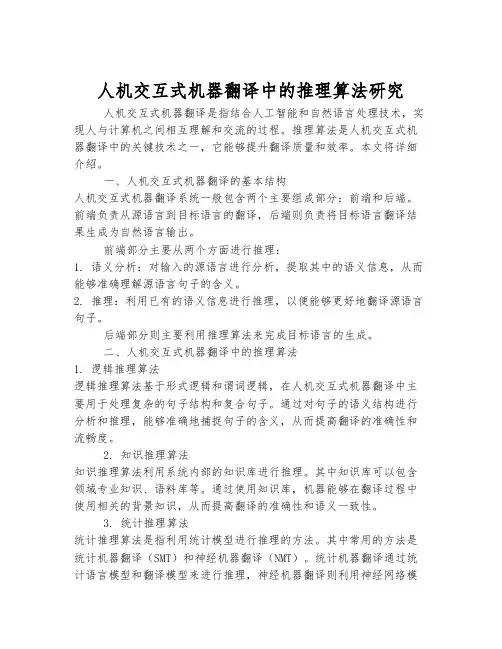 人机交互式机器翻译中的推理算法研究

人机交互式机器翻译是指结合人工智能和自然语言处理技术，实现人与计算机之间相互理解和交流的过程。推理算法是人机交互式机器翻译中的关键技术之一，它能够提升翻译质量和效率。本文将详细介绍。

一、人机交互式机器翻译的基本结构

人机交互式机器翻译系统一般包含两个主要组成部分：前端和后端。前端负责从源语言到目标语言的翻译，后端则负责将目标语言翻译结果生成为自然语言输出。

前端部分主要从两个方面进行推理：

1. 语义分析：对输入的源语言进行分析，提取其中的语义信息，从而能够准确理解源语言句子的含义。

2. 推理：利用已有的语义信息进行推理，以便能够更好地翻译源语言句子。

后端部分则主要利用推理算法来完成目标语言的生成。

二、人机交互式机器翻译中的推理算法

1. 逻辑推理算法

逻辑推理算法基于形式逻辑和谓词逻辑，在人机交互式机器翻译中主要用于处理复杂的句子结构和复合句子。通过对句子的语义结构进行分析和推理，能够准确地捕捉句子的含义，从而提高翻译的准确性和流畅度。

2. 知识推理算法

知识推理算法利用系统内部的知识库进行推理。其中知识库可以包含领域专业知识、语料库等。通过使用知识库，机器能够在翻译过程中使用相关的背景知识，从而提高翻译的准确性和语义一致性。

3. 统计推理算法

统计推理算法是指利用统计模型进行推理的方法。其中常用的方法是统计机器翻译（SMT）和神经机器翻译（NMT）。统计机器翻译通过统计语言模型和翻译模型来进行推理，神经机器翻译则利用神经网络模